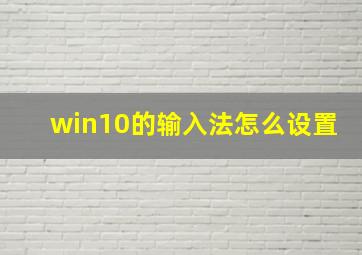 win10的输入法怎么设置